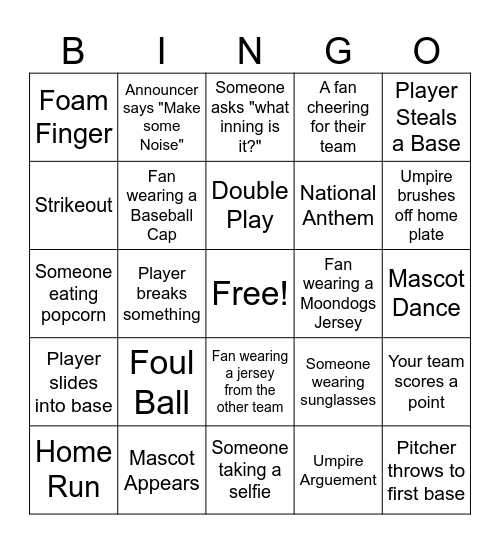 | B | I | N | G | O |
|---|---|---|---|---|
| Foam Finger | Announcer says "Make some Noise" | Someone asks "what inning is it?" | A fan cheering for their team | Player Steals a Base |
| Strikeout | Fan wearing a Baseball Cap | Double Play | National Anthem | Umpire brushes off home plate |
| Someone eating popcorn | Player breaks something | Free! | Fan wearing a Moondogs Jersey | Mascot Dance |
| Player slides into base | Foul Ball | Fan wearing a jersey from the other team | Someone wearing sunglasses | Your team scores a point |
| Home Run | Mascot Appears | Someone taking a selfie | Umpire Arguement | Pitcher throws to first base |